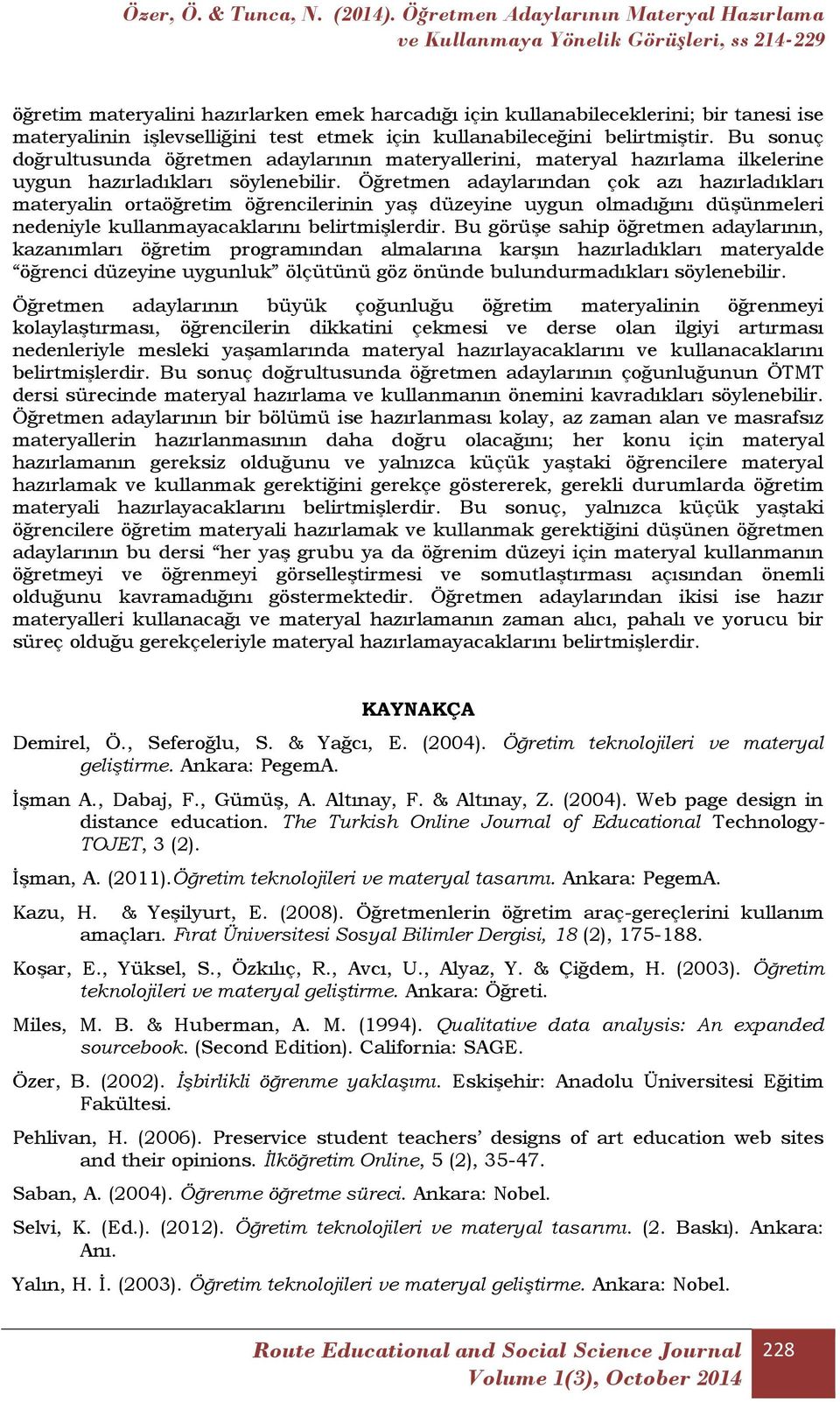 Özer, Ö. & Tunca, N. (2014). Öğretmen Adaylarının Materyal Hazırlama ve Kullanmaya Yönelik Görüşleri, ss 214-229

öğretim materyalini hazırlarken emek harcadığı için kullanabileceklerini; bir tanesi ise materyalinin işlevselliğini test etmek için kullanabileceğini belirtmiştir. Bu sonuç doğrultusunda öğretmen adaylarının materyallerini, materyal hazırlama ilkelerine uygun hazırladıkları söylenebilir. Öğretmen adaylarından çok azı hazırladıkları materyalin ortaöğretim öğrencilerinin yaş düzeyine uygun olmadığını düşünmeleri nedeniyle kullanmayacaklarını belirtmişlerdir. Bu görüşe sahip öğretmen adaylarının, kazanımları öğretim programından almalarına karşın hazırladıkları materyalde “öğrenci düzeyine uygunluk” ölçütünü göz önünde bulundurmadıkları söylenebilir.

Öğretmen adaylarının büyük çoğunluğu öğretim materyalinin öğrenmeyi kolaylaştırması, öğrencilerin dikkatini çekmesi ve derse olan ilgiyi artırması nedenleriyle mesleki yaşamlarında materyal hazırlayacaklarını ve kullanacaklarını belirtmişlerdir. Bu sonuç doğrultusunda öğretmen adaylarının çoğunluğunun ÖTMT dersi sürecinde materyal hazırlama ve kullanmanın önemini kavradıkları söylenebilir. Öğretmen adaylarının bir bölümü ise hazırlanması kolay, az zaman alan ve masrafsız materyallerin hazırlanmasının daha doğru olacağını; her konu için materyal hazırlamanın gereksiz olduğunu ve yalnızca küçük yaştaki öğrencilere materyal hazırlamak ve kullanmak gerektiğini gerekçe göstererek, gerekli durumlarda öğretim materyali hazırlayacaklarını belirtmişlerdir. Bu sonuç, yalnızca küçük yaştaki öğrencilere öğretim materyali hazırlamak ve kullanmak gerektiğini düşünen öğretmen adaylarının bu dersi “her yaş grubu ya da öğrenim düzeyi için materyal kullanmanın öğretmeyi ve öğrenmeyi görselleştirmesi ve somutlaştırması açısından önemli olduğunu kavramadığını göstermektedir. Öğretmen adaylarından ikisi ise hazır materyalleri kullanacağı ve materyal hazırlamanın zaman alıcı, pahalı ve yorucu bir süreç olduğu gerekçeleriyle materyal hazırlamayacaklarını belirtmişlerdir.

KAYNAKÇA

Demirel, Ö., Seferoğlu, S. & Yağcı, E. (2004). Öğretim teknolojileri ve materyal geliştirme. Ankara: PegemA.

İşman A., Dabaj, F., Gümüş, A. Altınay, F. & Altınay, Z. (2004). Web page design in distance education. The Turkish Online Journal of Educational Technology-TOJET, 3 (2).

İşman, A. (2011).Öğretim teknolojileri ve materyal tasarımı. Ankara: PegemA.

Kazu, H. & Yeşilyurt, E. (2008). Öğretmenlerin öğretim araç-gereçlerini kullanım amaçları. Fırat Üniversitesi Sosyal Bilimler Dergisi, 18 (2), 175-188.

Koşar, E., Yüksel, S., Özkılıç, R., Avcı, U., Alyaz, Y. & Çiğdem, H. (2003). Öğretim teknolojileri ve materyal geliştirme. Ankara: Öğreti.

Miles, M. B. & Huberman, A. M. (1994). Qualitative data analysis: An expanded sourcebook. (Second Edition). California: SAGE.

Özer, B. (2002). İşbirlikli öğrenme yaklaşımı. Eskişehir: Anadolu Üniversitesi Eğitim Fakültesi.

Pehlivan, H. (2006). Preservice student teachers’ designs of art education web sites and their opinions. İlköğretim Online, 5 (2), 35-47.

Saban, A. (2004). Öğrenme öğretme süreci. Ankara: Nobel.

Selvi, K. (Ed.). (2012). Öğretim teknolojileri ve materyal tasarımı. (2. Baskı). Ankara: Anı.

Yalın, H. İ. (2003). Öğretim teknolojileri ve materyal geliştirme. Ankara: Nobel.

Route Educational and Social Science Journal
Volume 1(3), October 2014
228